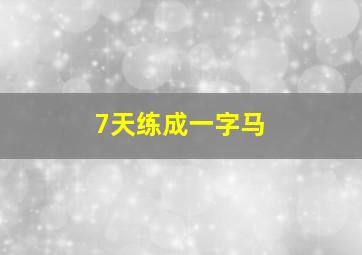 7天练成一字马